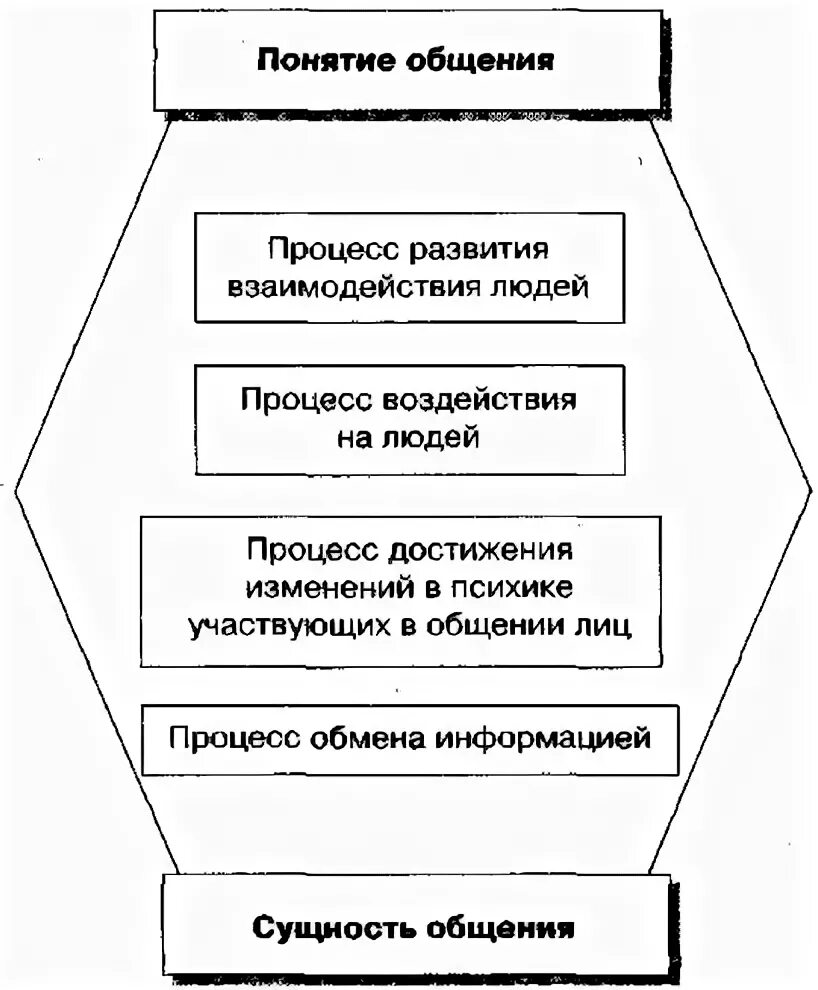 Понятие общения

Процесс развития взаимодействия людей

Процесс воздействия на людей

Процесс достижения изменений в психике участвующих в общении лиц

Процесс обмена информацией

Сущность общения